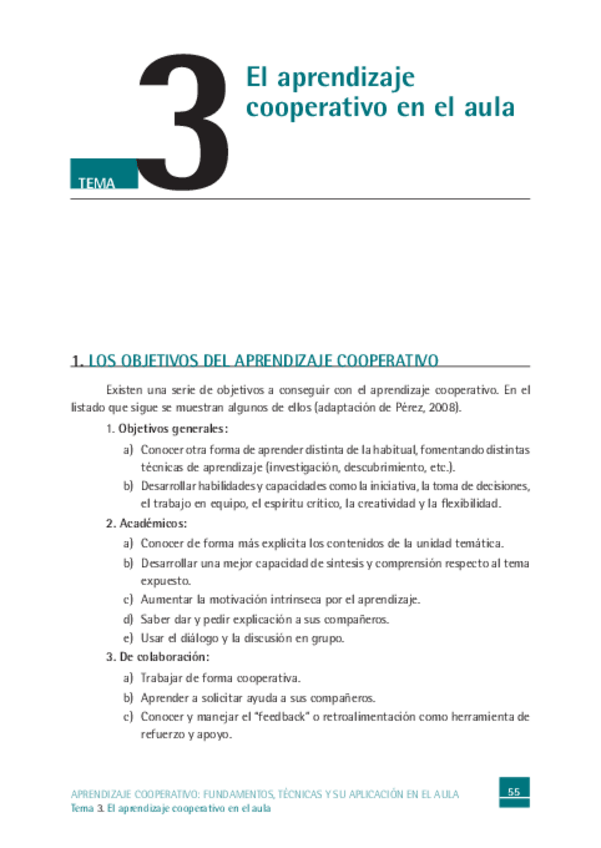 TEMA 3

El aprendizaje cooperativo en el aula

1. LOS OBJETIVOS DEL APRENDIZAJE COOPERATIVO

Existen una serie de objetivos a conseguir con el aprendizaje cooperativo. En el listado que sigue se muestran algunos de ellos (adaptación de Pérez, 2008).

1. Objetivos generales:

a) Conocer otra forma de aprender distinta de la habitual, fomentando distintas técnicas de aprendizaje (investigación, descubrimiento, etc.).

b) Desarrollar habilidades y capacidades como la iniciativa, la toma de decisiones, el trabajo en equipo, el espíritu crítico, la creatividad y la flexibilidad.

2. Académicos:

a) Conocer de forma más explícita los contenidos de la unidad temática.

b) Desarrollar una mejor capacidad de síntesis y comprensión respecto al tema expuesto.

c) Aumentar la motivación intrínseca por el aprendizaje.

d) Saber dar y pedir explicación a sus compañeros.

e) Usar el diálogo y la discusión en grupo.

3. De colaboración:

a) Trabajar de forma cooperativa.

b) Aprender a solicitar ayuda a sus compañeros.

c) Conocer y manejar el "feedback" o retroalimentación como herramienta de refuerzo y apoyo.

APRENDIZAJE COOPERATIVO: FUNDAMENTOS, TÉCNICAS Y SU APLICACIÓN EN EL AULA
Tema 3. El aprendizaje cooperativo en el aula

55